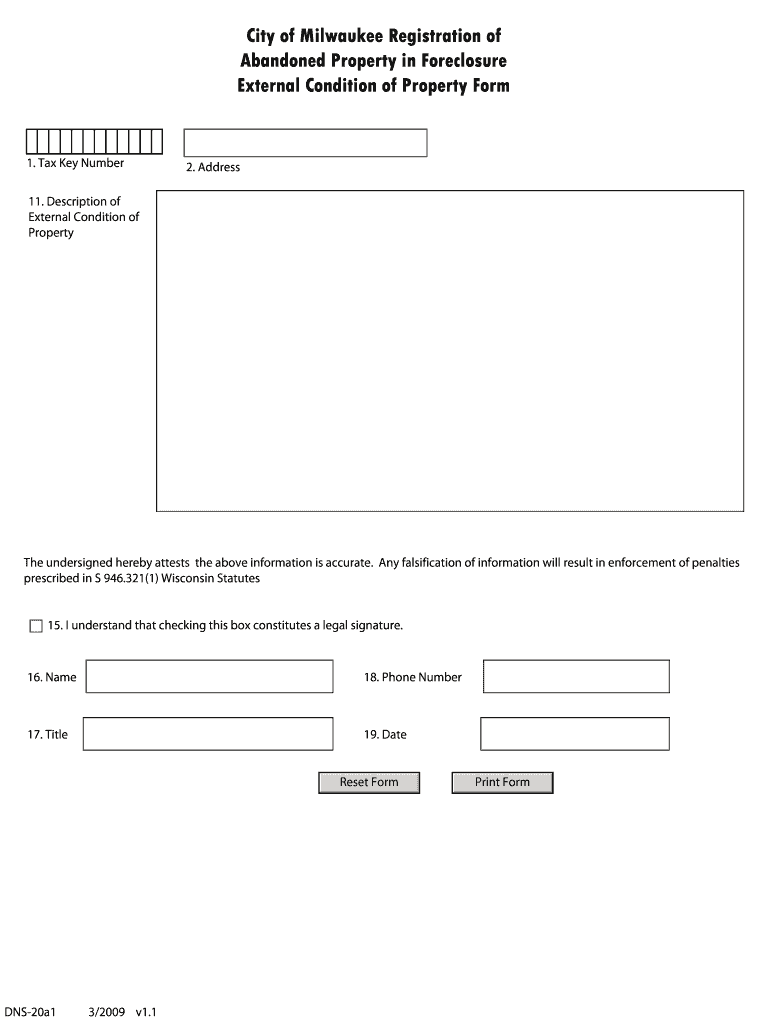 City of Milwaukee Registration of Abandoned Property in Foreclosure External Condition of Property Form

1. Tax Key Number

2. Address

11. Description of External Condition of Property

The undersigned hereby attests the above information is accurate. Any falsification of information will result in enforcement of penalties prescribed in S 946.321(1) Wisconsin Statutes

15. I understand that checking this box constitutes a legal signature.

16. Name

18. Phone Number

17. Title

19. Date

Reset Form

Print Form

DNS-20a1 3/2009 v1.1